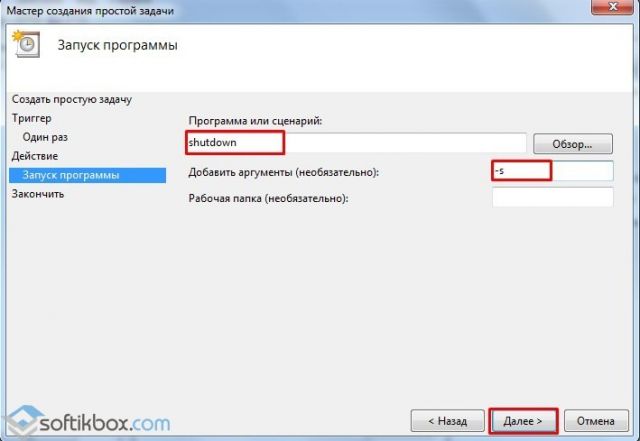 Мастер создания простой задачи

Запуск программы

Создать простую задачу
Триггер
Один раз
Действие
Запуск программы
Закончить

Программа или сценарий:
shutdown
Обзор...
Добавить аргументы (необязательно):
-s
Рабочая папка (необязательно):

softikbox.com

< Назад
Далее >
Отмена